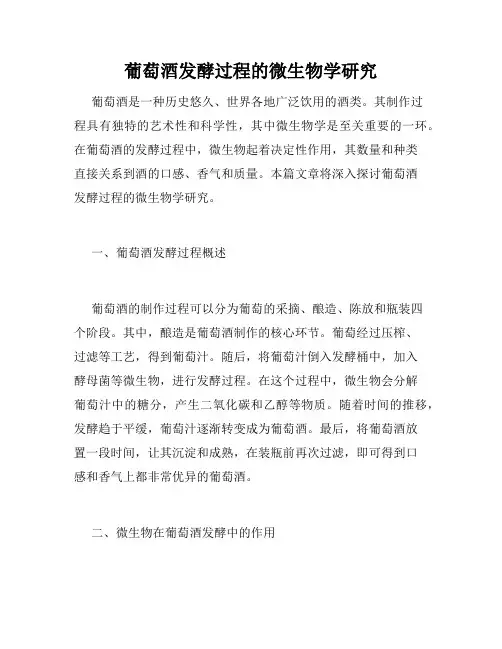 葡萄酒发酵过程的微生物学研究

葡萄酒是一种历史悠久、世界各地广泛饮用的酒类。其制作过程具有独特的艺术性和科学性，其中微生物学是至关重要的一环。在葡萄酒的发酵过程中，微生物起着决定性作用，其数量和种类直接关系到酒的口感、香气和质量。本篇文章将深入探讨葡萄酒发酵过程的微生物学研究。

一、葡萄酒发酵过程概述

葡萄酒的制作过程可以分为葡萄的采摘、酿造、陈放和瓶装四个阶段。其中，酿造是葡萄酒制作的核心环节。葡萄经过压榨、过滤等工艺，得到葡萄汁。随后，将葡萄汁倒入发酵桶中，加入酵母菌等微生物，进行发酵过程。在这个过程中，微生物会分解葡萄汁中的糖分，产生二氧化碳和乙醇等物质。随着时间的推移，发酵趋于平缓，葡萄汁逐渐转变成为葡萄酒。最后，将葡萄酒放置一段时间，让其沉淀和成熟，在装瓶前再次过滤，即可得到口感和香气上都非常优异的葡萄酒。

二、微生物在葡萄酒发酵中的作用